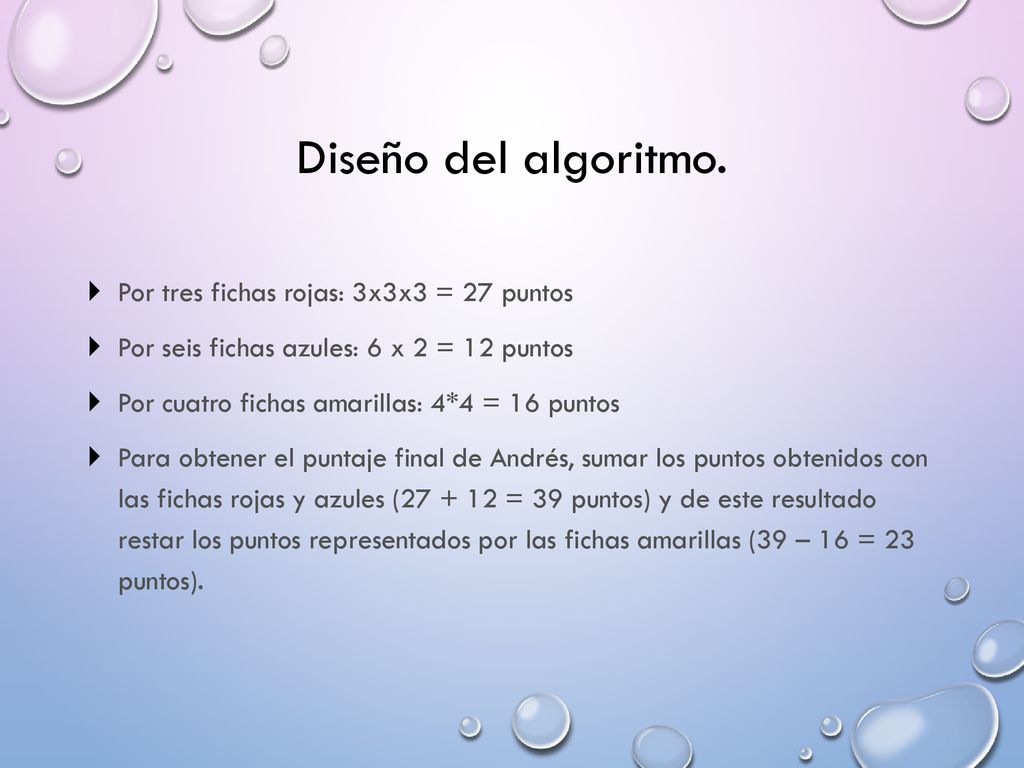 Diseño del algoritmo.

Por tres fichas rojas: 3x3x3 = 27 puntos

Por seis fichas azules: 6 x 2 = 12 puntos

Por cuatro fichas amarillas: 4*4 = 16 puntos

Para obtener el puntaje final de Andrés, sumar los puntos obtenidos con las fichas rojas y azules (27 + 12 = 39 puntos) y de este resultado restar los puntos representados por las fichas amarillas (39 – 16 = 23 puntos).